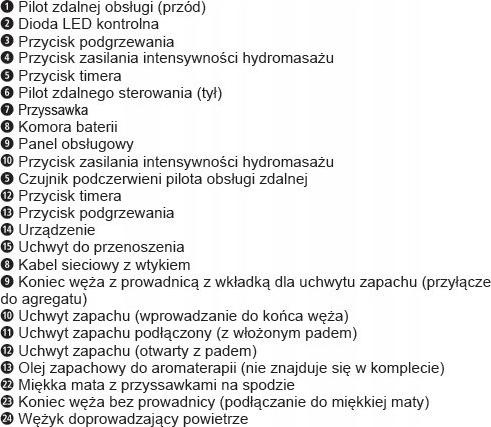 ❶ Pilot zdalnej obsługi (przód)
❷ Dioda LED kontrolna
❸ Przycisk podgrzewania
❹ Przycisk zasilania intensywności hydromasażu
❺ Przycisk timera
❻ Pilot zdalnego sterowania (tył)
❼ Przyssawka
❽ Komora baterii
❾ Panel obsługowy
❿ Przycisk zasilania intensywności hydromasażu
❺ Czujnik podczerwieni pilota obsługi zdalnej
⓬ Przycisk timera
⓭ Przycisk podgrzewania
⓮ Urządzenie
⓯ Uchwyt do przenoszenia
❽ Kabel sieciowy z wtykiem
❾ Koniec węża z prowadnicą z wkładką dla uchwytu zapachu (przyłącze do agregatu)
❿ Uchwyt zapachu (wprowadzanie do końca węża)
⓫ Uchwyt zapachu podłączony (z włożonym padem)
⓬ Uchwyt zapachu (otwarty z padem)
⓭ Olej zapachowy do aromaterapii (nie znajduje się w komplecie)
㉒ Miękka mata z przyssawkami na spodzie
㉓ Koniec węża bez prowadnicy (podłączanie do miękkiej maty)
㉔ Wężyk doprowadzający powietrze